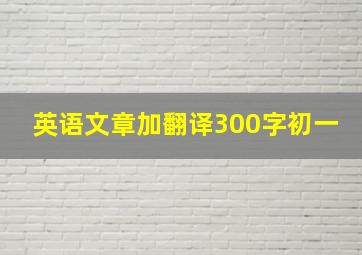 英语文章加翻译300字初一